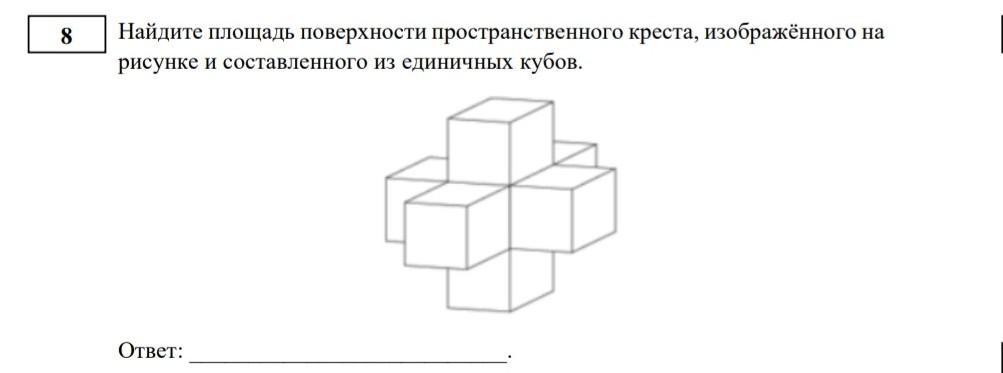 8

Найдите площадь поверхности пространственного креста, изображённого на рисунке и составленного из единичных кубов.

Ответ: ___________________________.